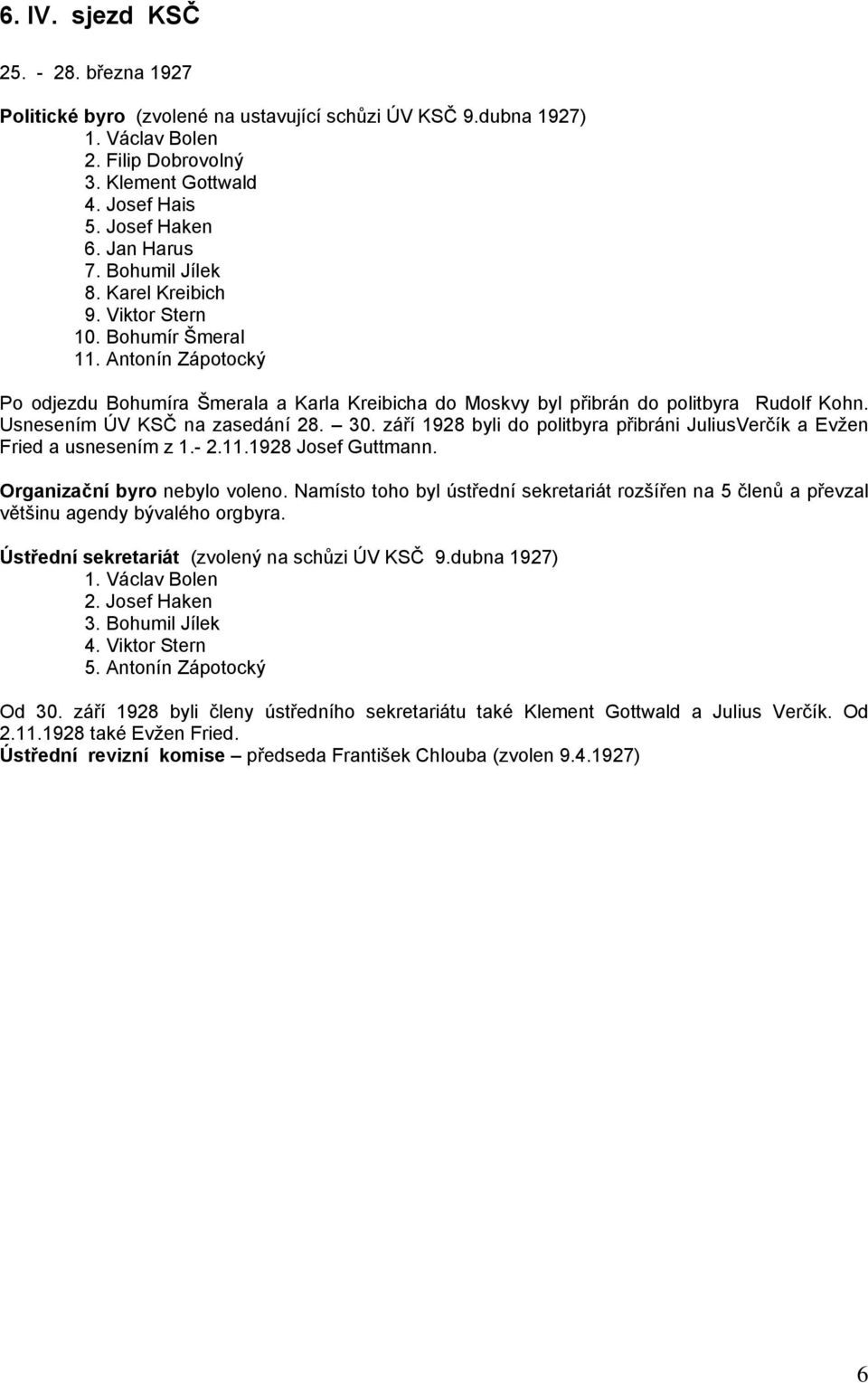 6. IV. sjezd KSČ

25. - 28. března 1927

Politické byro (zvolené na ustavující schůzi ÚV KSČ 9.dubna 1927)
1. Václav Bolen
2. Filip Dobrovolný
3. Klement Gottwald
4. Josef Hais
5. Josef Haken
6. Jan Harus
7. Bohumil Jílek
8. Karel Kreibich
9. Viktor Stern
10. Bohumír Šmeral
11. Antonín Zápotocký

Po odjezdu Bohumíra Šmerala a Karla Kreibicha do Moskvy byl přibrán do politbyra Rudolf Kohn. Usnesením ÚV KSČ na zasedání 28. – 30. září 1928 byli do politbyra přibráni JuliusVerčík a Evžen Fried a usnesením z 1.- 2.11.1928 Josef Guttmann.

Organizační byro nebylo voleno. Namísto toho byl ústřední sekretariát rozšířen na 5 členů a převzal většinu agendy bývalého orgbyra.

Ústřední sekretariát (zvolený na schůzi ÚV KSČ 9.dubna 1927)
1. Václav Bolen
2. Josef Haken
3. Bohumil Jílek
4. Viktor Stern
5. Antonín Zápotocký

Od 30. září 1928 byli členy ústředního sekretariátu také Klement Gottwald a Julius Verčík. Od 2.11.1928 také Evžen Fried.
Ústřední revizní komise – předseda František Chlouba (zvolen 9.4.1927)

6